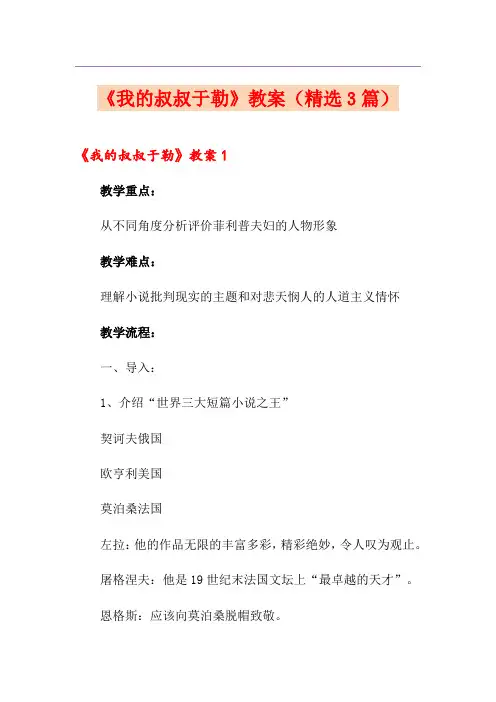 《我的叔叔于勒》教案（精选3篇）

《我的叔叔于勒》教案1

教学重点：

从不同角度分析评价菲利普夫妇的人物形象

教学难点：

理解小说批判现实的主题和对悲天悯人的人道主义情怀

教学流程：

一、导入：

1、介绍“世界三大短篇小说之王”

契诃夫俄国

欧亨利美国

莫泊桑法国

左拉：他的作品无限的丰富多彩，精彩绝妙，令人叹为观止。

屠格涅夫：他是19世纪末法国文坛上“最卓越的天才”。

恩格斯：应该向莫泊桑脱帽致敬。